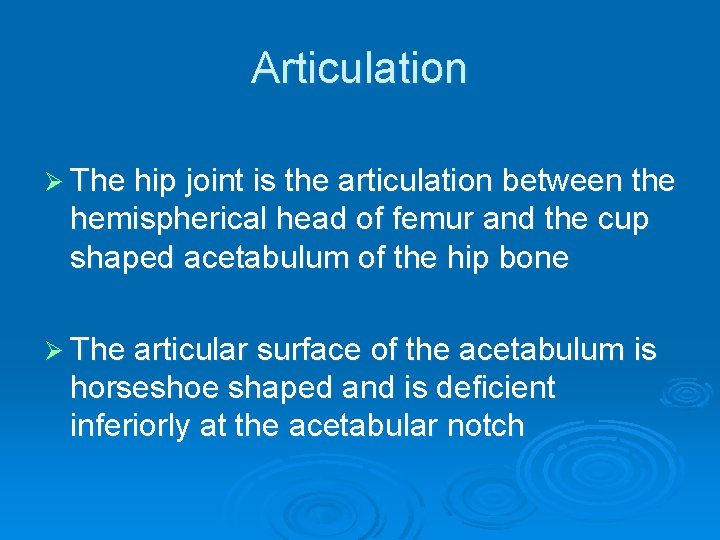 Articulation

➢ The hip joint is the articulation between the hemispherical head of femur and the cup shaped acetabulum of the hip bone

➢ The articular surface of the acetabulum is horseshoe shaped and is deficient inferiorly at the acetabular notch